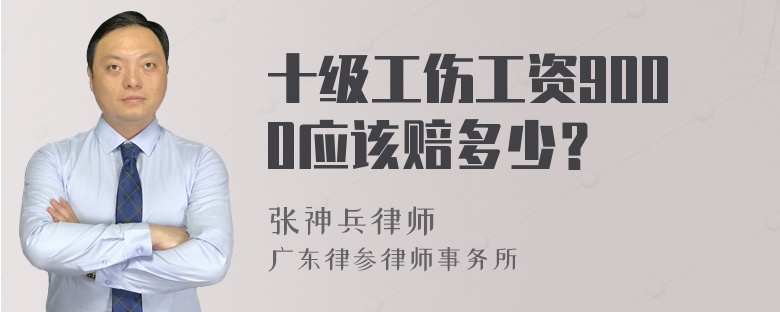 十级工伤工资9000应该赔多少？

张神兵律师
广东律参律师事务所